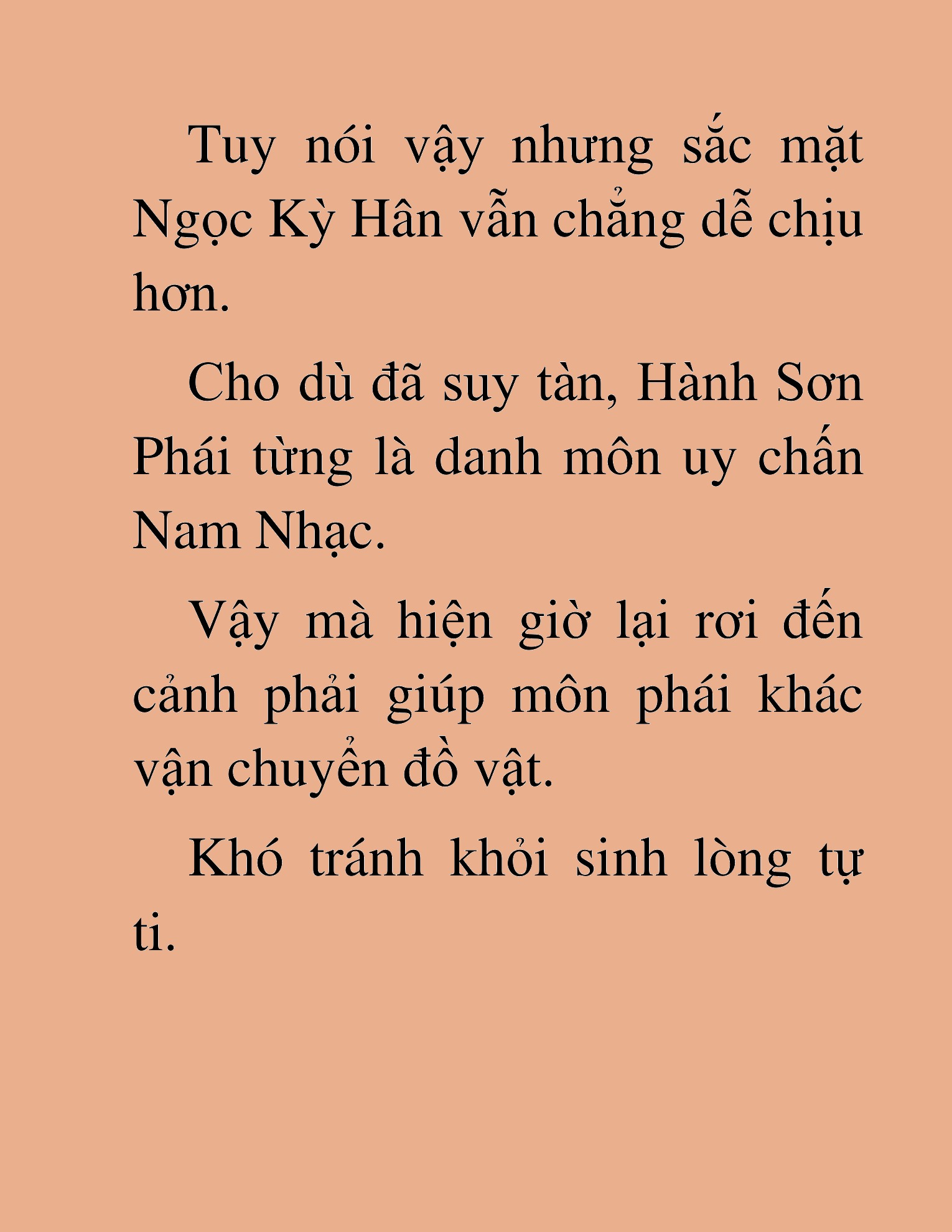 Tuy nói vậy nhưng sắc mặt Ngọc Kỳ Hân vẫn chẳng dễ chịu hơn.

Cho dù đã suy tàn, Hành Sơn Phái từng là danh môn uy chấn Nam Nhạc.

Vậy mà hiện giờ lại rơi đến cảnh phải giúp môn phái khác vận chuyển đồ vật.

Khó tránh khỏi sinh lòng tự ti.